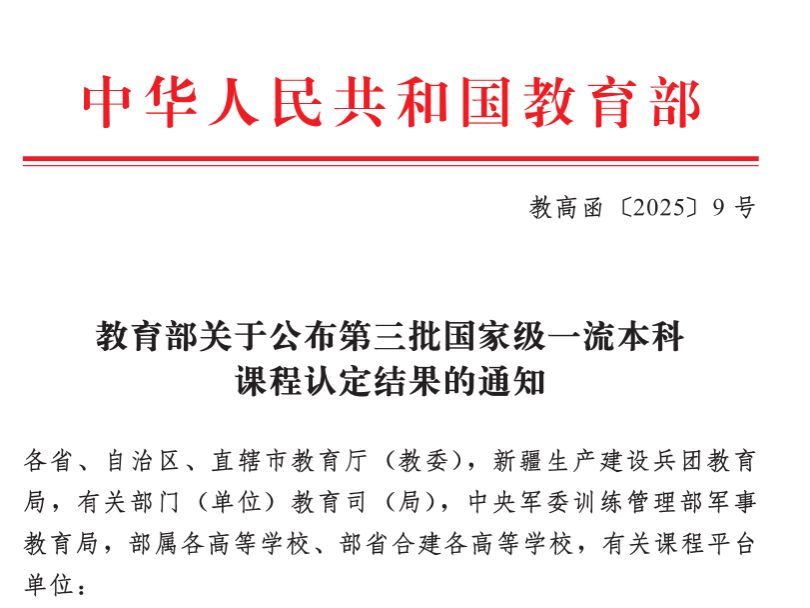 中华人民共和国教育部

教高函〔2025〕9号

教育部关于公布第三批国家级一流本科课程认定结果的通知

各省、自治区、直辖市教育厅（教委），新疆生产建设兵团教育局，有关部门（单位）教育司（局），中央军委训练管理部军事教育局，部属各高等学校、部省合建各高等学校，有关课程平台单位：